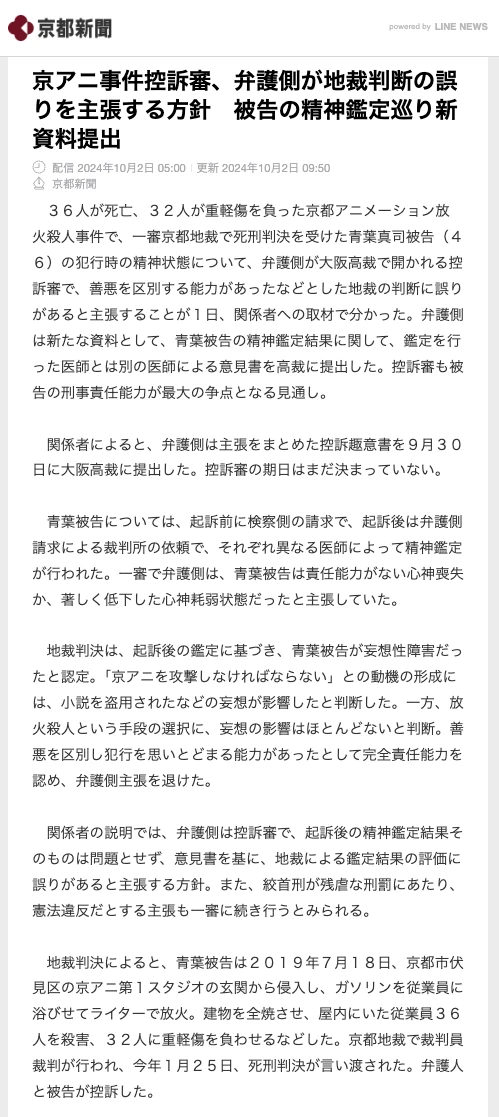 京都新聞

powered by LINE NEWS

京アニ事件控訴審、弁護側が地裁判断の誤りを主張する方針　被告の精神鑑定巡り新資料提出

配信 2024年10月2日 05:00 | 更新 2024年10月2日 09:50
京都新聞

３６人が死亡、３２人が重軽傷を負った京都アニメーション放火殺人事件で、一審京都地裁で死刑判決を受けた青葉真司被告（４６）の犯行時の精神状態について、弁護側が大阪高裁で開かれる控訴審で、善悪を区別する能力があったなどとした地裁の判断に誤りがあると主張することが１日、関係者への取材で分かった。弁護側は新たな資料として、青葉被告の精神鑑定結果に関して、鑑定を行った医師とは別の医師による意見書を高裁に提出した。控訴審も被告の刑事責任能力が最大の争点となる見通し。

関係者によると、弁護側は主張をまとめた控訴趣意書を９月３０日に大阪高裁に提出した。控訴審の期日はまだ決まっていない。

青葉被告については、起訴前に検察側の請求で、起訴後は弁護側請求による裁判所の依頼で、それぞれ異なる医師によって精神鑑定が行われた。一審で弁護側は、青葉被告は責任能力がない心神喪失か、著しく低下した心神耗弱状態だったと主張していた。

地裁判決は、起訴後の鑑定に基づき、青葉被告が妄想性障害だったと認定。「京アニを攻撃しなければならない」との動機の形成には、小説を盗用されたなどの妄想が影響したと判断した。一方、放火殺人という手段の選択に、妄想の影響はほとんどないと判断。善悪を区別し犯行を思いとどまる能力があったとして完全責任能力を認め、弁護側主張を退けた。

関係者の説明では、弁護側は控訴審で、起訴後の精神鑑定結果そのものは問題とせず、意見書を基に、地裁による鑑定結果の評価に誤りがあると主張する方針。また、絞首刑が残虐な刑罰にあたり、憲法違反だとする主張も一審に続き行うとみられる。

地裁判決によると、青葉被告は２０１９年７月１８日、京都市伏見区の京アニ第１スタジオの玄関から侵入し、ガソリンを従業員に浴びせてライターで放火。建物を全焼させ、屋内にいた従業員３６人を殺害、３２人に重軽傷を負わせるなどした。京都地裁で裁判員裁判が行われ、今年１月２５日、死刑判決が言い渡された。弁護人と被告が控訴した。